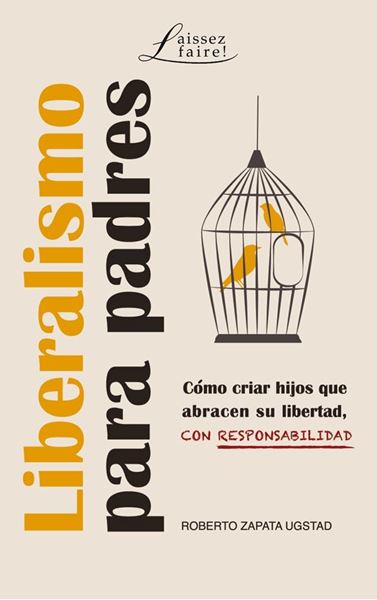 Laissez faire!

Liberalismo para padres

Cómo criar hijos que abracen su libertad, CON RESPONSABILIDAD

ROBERTO ZAPATA UGSTAD